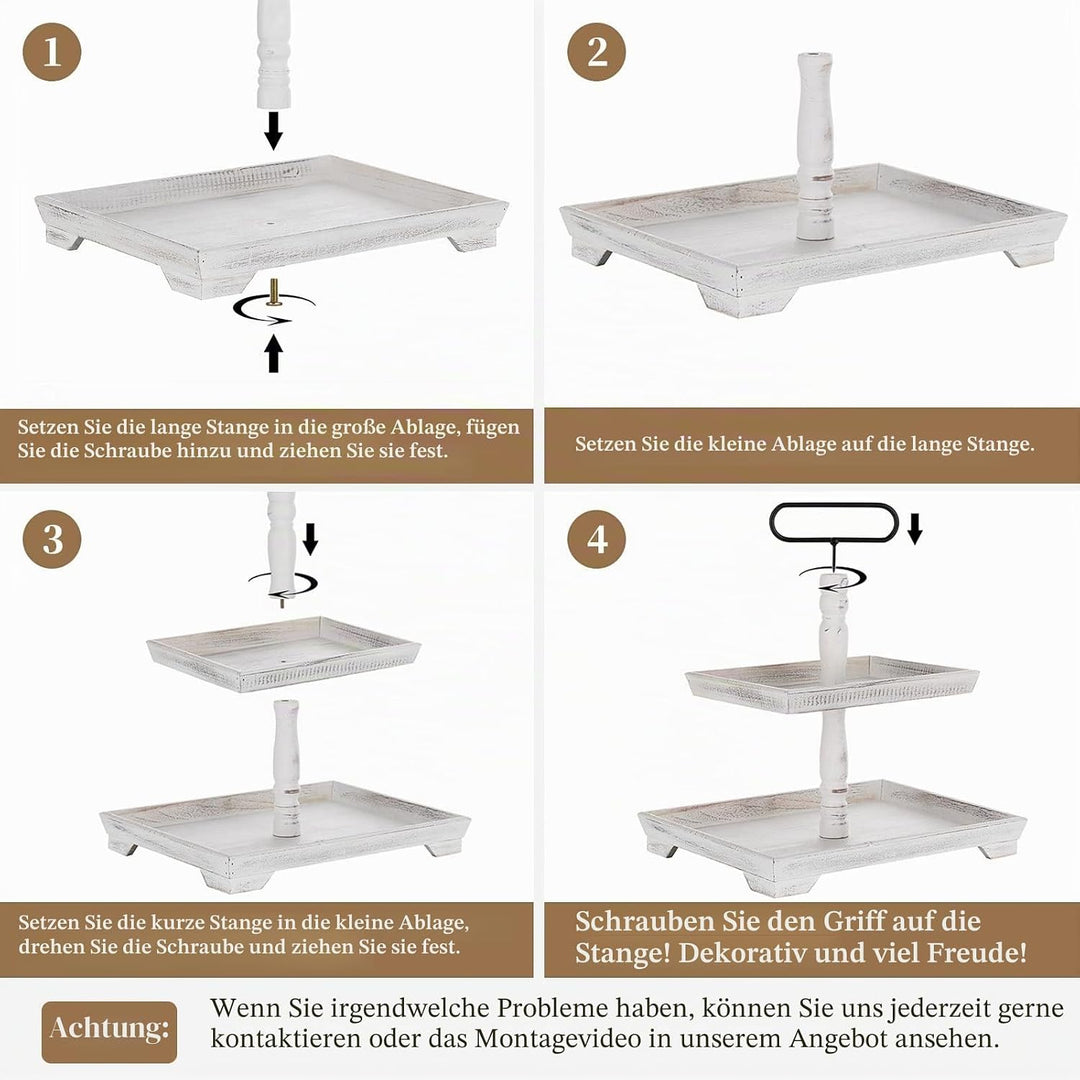 1

Setzen Sie die lange Stange in die große Ablage, fügen Sie die Schraube hinzu und ziehen Sie sie fest.

2

Setzen Sie die kleine Ablage auf die lange Stange.

3

Setzen Sie die kurze Stange in die kleine Ablage, drehen Sie die Schraube und ziehen Sie sie fest.

4

Schrauben Sie den Griff auf die Stange! Dekorativ und viel Freude!

Achtung: Wenn Sie irgendwelche Probleme haben, können Sie uns jederzeit gerne kontaktieren oder das Montagevideo in unserem Angebot ansehen.